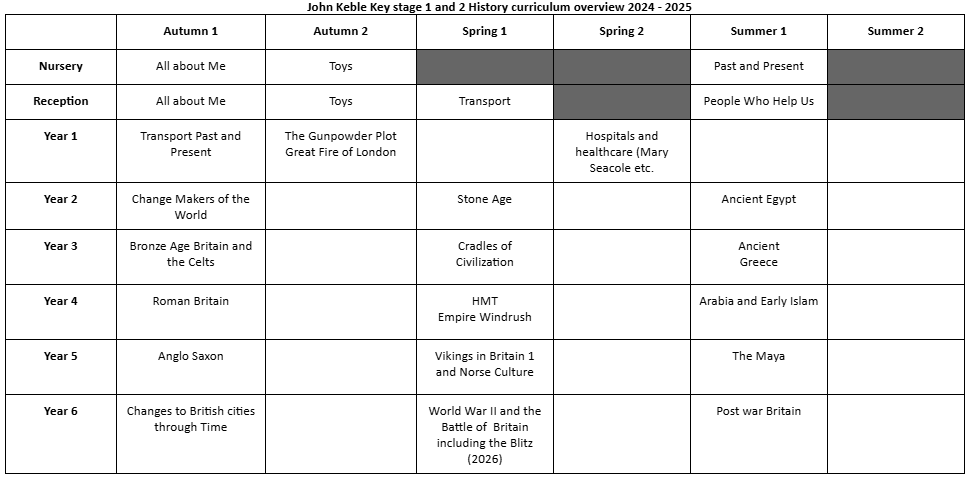 John Keble Key stage 1 and 2 History curriculum overview 2024 - 2025

| | Autumn 1 | Autumn 2 | Spring 1 | Spring 2 | Summer 1 | Summer 2 |
|---|---|---|---|---|---|---|
| Nursery | All about Me | Toys | | | Past and Present | |
| Reception | All about Me | Toys | Transport | | People Who Help Us | |
| Year 1 | Transport Past and Present | The Gunpowder Plot Great Fire of London | | Hospitals and healthcare (Mary Seacole etc. | | |
| Year 2 | Change Makers of the World | | Stone Age | | Ancient Egypt | |
| Year 3 | Bronze Age Britain and the Celts | | Cradles of Civilization | | Ancient Greece | |
| Year 4 | Roman Britain | | HMT Empire Windrush | | Arabia and Early Islam | |
| Year 5 | Anglo Saxon | | Vikings in Britain 1 and Norse Culture | | The Maya | |
| Year 6 | Changes to British cities through Time | | World War II and the Battle of Britain including the Blitz (2026) | | Post war Britain | |